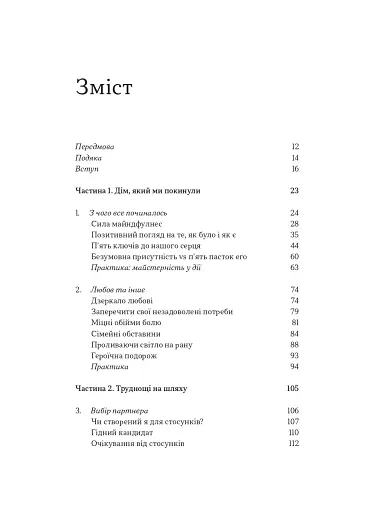 Зміст

Передмова 12
Подяка 14
Вступ 16

Частина 1. Дім, який ми покинули 23

1. З чого все починалось 24
Сила майндфулнес 28
Позитивний погляд на те, як було і як є 35
П'ять ключів до нашого серця 44
Безумовна присутність vs п'ять пасток его 60
Практика: майстерність у дії 63

2. Любов та інше 74
Дзеркало любові 74
Заперечити свої незадоволені потреби 79
Міцні обійми болю 81
Сімейні обставини 84
Проливаючи світло на рану 88
Героїчна подорож 93
Практика 94

Частина 2. Труднощі на шляху 105

3. Вибір партнера 106
Чи створений я для стосунків? 107
Гідний кандидат 110
Очікування від стосунків 112